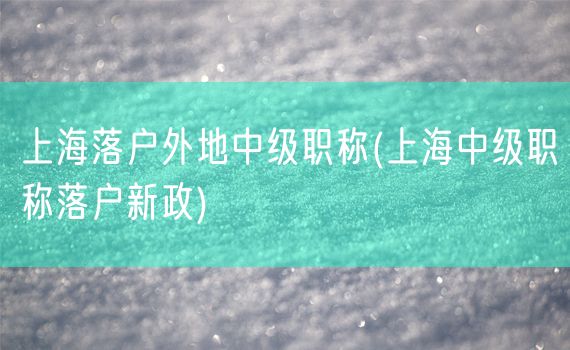 上海落户外地中级职称(上海中级职称落户新政)